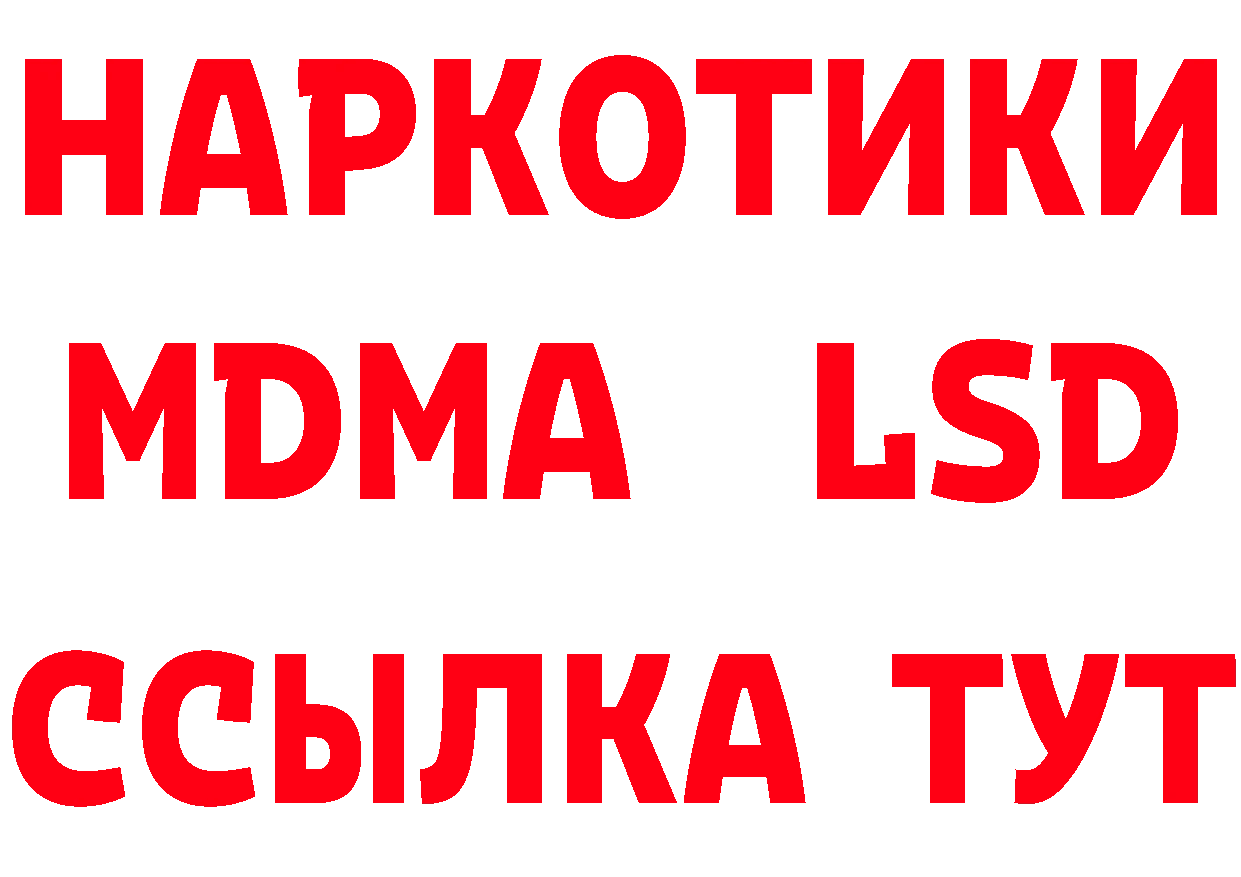 НАРКОТИКИ
MDMA LSD
ССЫЛКА ТУТ